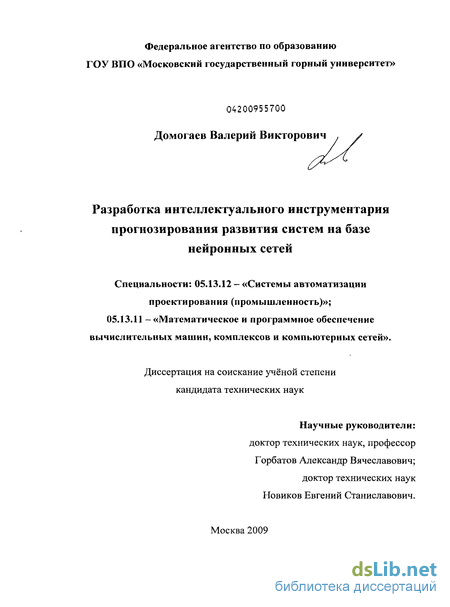 Федеральное агентство по образованию
ГОУ ВПО «Московский государственный горный университет»

04200955700

Домогаев Валерий Викторович

Разработка интеллектуального инструментария прогнозирования развития систем на базе нейронных сетей

Специальности: 05.13.12 – «Системы автоматизации проектирования (промышленность)»;
05.13.11 – «Математическое и программное обеспечение вычислительных машин, комплексов и компьютерных сетей».

Диссертация на соискание учёной степени
кандидата технических наук

Научные руководители:
доктор технических наук, профессор
Горбатов Александр Вячеславович;
доктор технических наук
Новиков Евгений Станиславович.

Москва 2009

dsLib.net
библиотека диссертаций